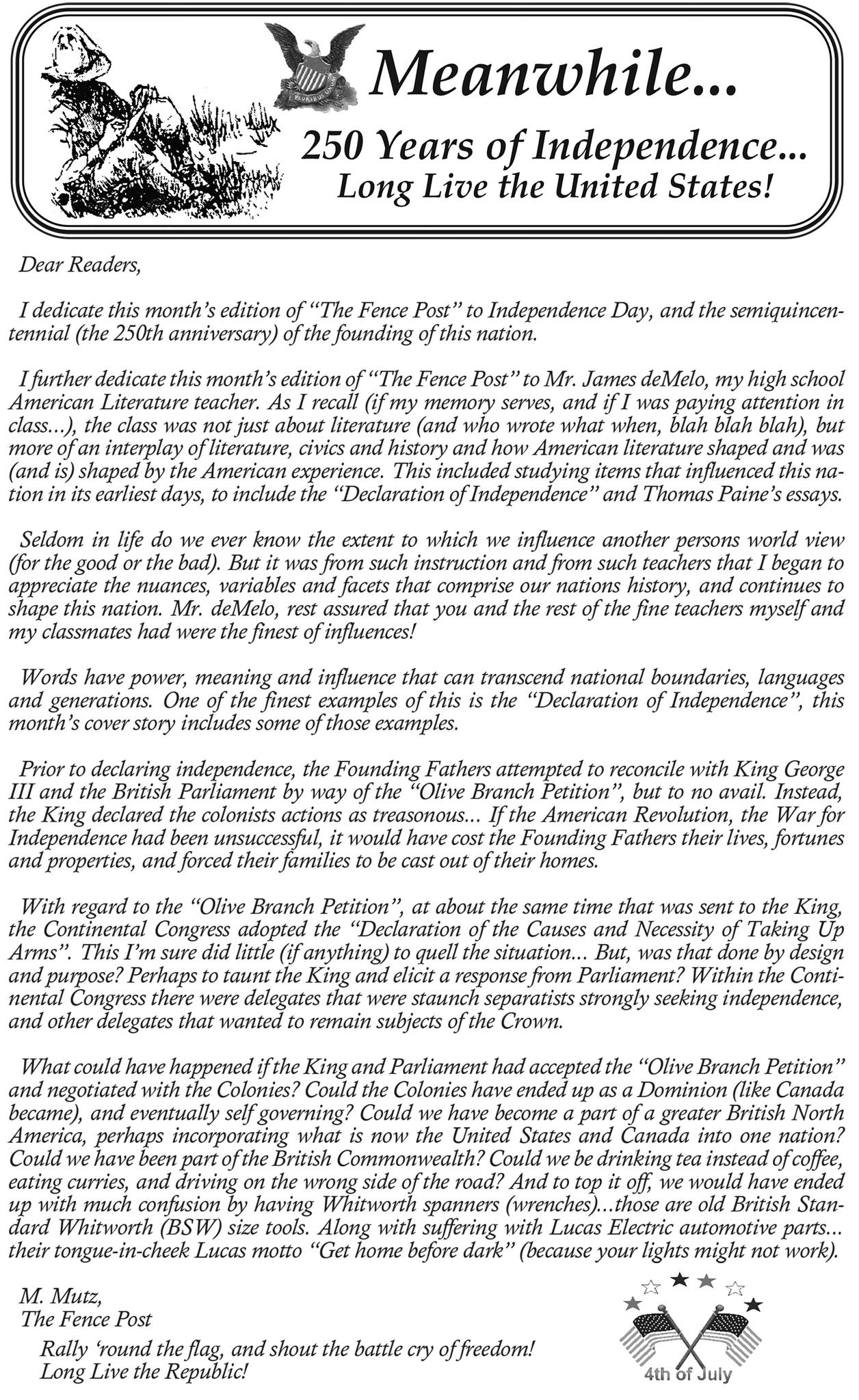 Meanwhile...

250 Years of Independence...
Long Live the United States!

Dear Readers,

I dedicate this month's edition of "The Fence Post" to Independence Day, and the semiquincentennial (the 250th anniversary) of the founding of this nation.

I further dedicate this month's edition of "The Fence Post" to Mr. James deMelo, my high school American Literature teacher. As I recall (if my memory serves, and if I was paying attention in class...), the class was not just about literature (and who wrote what when, blah blah blah), but more of an interplay of literature, civics and history and how American literature shaped and was (and is) shaped by the American experience. This included studying items that influenced this nation in its earliest days, to include the "Declaration of Independence" and Thomas Paine's essays.

Seldom in life do we ever know the extent to which we influence another persons world view (for the good or the bad). But it was from such instruction and from such teachers that I began to appreciate the nuances, variables and facets that comprise our nations history, and continues to shape this nation. Mr. deMelo, rest assured that you and the rest of the fine teachers myself and my classmates had were the finest of influences!

Words have power, meaning and influence that can transcend national boundaries, languages and generations. One of the finest examples of this is the "Declaration of Independence", this month's cover story includes some of those examples.

Prior to declaring independence, the Founding Fathers attempted to reconcile with King George III and the British Parliament by way of the "Olive Branch Petition", but to no avail. Instead, the King declared the colonists actions as treasonous... If the American Revolution, the War for Independence had been unsuccessful, it would have cost the Founding Fathers their lives, fortunes and properties, and forced their families to be cast out of their homes.

With regard to the "Olive Branch Petition", at about the same time that was sent to the King, the Continental Congress adopted the "Declaration of the Causes and Necessity of Taking Up Arms". This I'm sure did little (if anything) to quell the situation... But, was that done by design and purpose? Perhaps to taunt the King and elicit a response from Parliament? Within the Continental Congress there were delegates that were staunch separatists strongly seeking independence, and other delegates that wanted to remain subjects of the Crown.

What could have happened if the King and Parliament had accepted the "Olive Branch Petition" and negotiated with the Colonies? Could the Colonies have ended up as a Dominion (like Canada became), and eventually self governing? Could we have become a part of a greater British North America, perhaps incorporating what is now the United States and Canada into one nation? Could we have been part of the British Commonwealth? Could we be drinking tea instead of coffee, eating curries, and driving on the wrong side of the road? And to top it off, we would have ended up with much confusion by having Whitworth spanners (wrenches)...those are old British Standard Whitworth (BSW) size tools. Along with suffering with Lucas Electric automotive parts... their tongue-in-cheek Lucas motto "Get home before dark" (because your lights might not work).

M. Mutz,
The Fence Post

Rally 'round the flag, and shout the battle cry of freedom!
Long Live the Republic!

4th of July